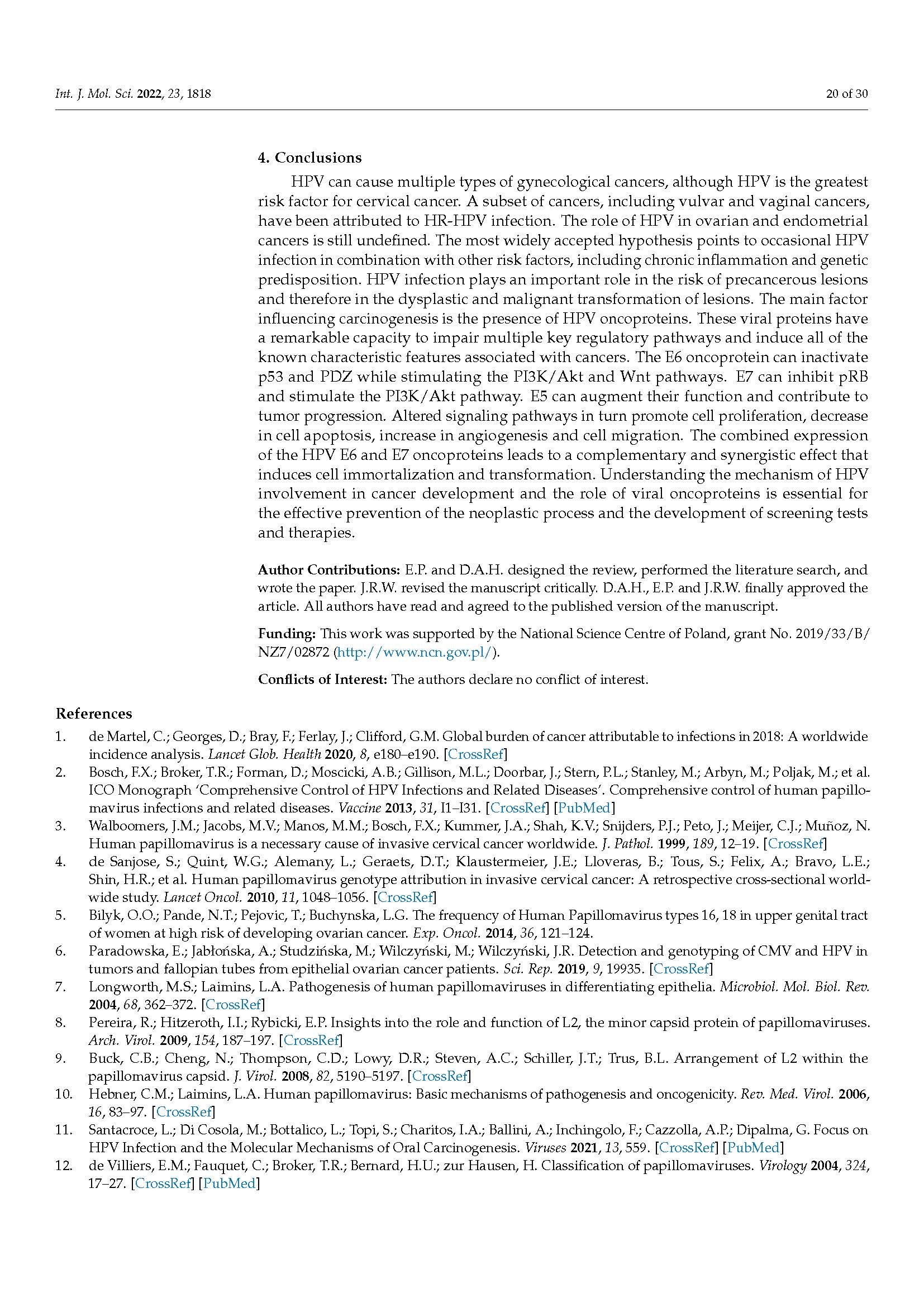 Int. J. Mol. Sci. 2022, 23, 1818 20 of 30

4. Conclusions

HPV can cause multiple types of gynecological cancers, although HPV is the greatest risk factor for cervical cancer. A subset of cancers, including vulvar and vaginal cancers, have been attributed to HR-HPV infection. The role of HPV in ovarian and endometrial cancers is still undefined. The most widely accepted hypothesis points to occasional HPV infection in combination with other risk factors, including chronic inflammation and genetic predisposition. HPV infection plays an important role in the risk of precancerous lesions and therefore in the dysplastic and malignant transformation of lesions. The main factor influencing carcinogenesis is the presence of HPV oncoproteins. These viral proteins have a remarkable capacity to impair multiple key regulatory pathways and induce all of the known characteristic features associated with cancers. The E6 oncoprotein can inactivate p53 and PDZ while stimulating the PI3K/Akt and Wnt pathways. E7 can inhibit pRB and stimulate the PI3K/Akt pathway. E5 can augment their function and contribute to tumor progression. Altered signaling pathways in turn promote cell proliferation, decrease in cell apoptosis, increase in angiogenesis and cell migration. The combined expression of the HPV E6 and E7 oncoproteins leads to a complementary and synergistic effect that induces cell immortalization and transformation. Understanding the mechanism of HPV involvement in cancer development and the role of viral oncoproteins is essential for the effective prevention of the neoplastic process and the development of screening tests and therapies.

Author Contributions: E.P. and D.A.H. designed the review, performed the literature search, and wrote the paper. J.R.W. revised the manuscript critically. D.A.H., E.P. and J.R.W. finally approved the article. All authors have read and agreed to the published version of the manuscript.

Funding: This work was supported by the National Science Centre of Poland, grant No. 2019/33/B/NZ7/02872 (http://www.ncn.gov.pl/).

Conflicts of Interest: The authors declare no conflict of interest.

References

1. de Martel, C.; Georges, D.; Bray, F.; Ferlay, J.; Clifford, G.M. Global burden of cancer attributable to infections in 2018: A worldwide incidence analysis. Lancet Glob. Health 2020, 8, e180–e190. [CrossRef]
2. Bosch, F.X.; Broker, T.R.; Forman, D.; Moscicki, A.B.; Gillison, M.L.; Doorbar, J.; Stern, P.L.; Stanley, M.; Arbyn, M.; Poljak, M.; et al. ICO Monograph 'Comprehensive Control of HPV Infections and Related Diseases'. Comprehensive control of human papillomavirus infections and related diseases. Vaccine 2013, 31, I1–I31. [CrossRef] [PubMed]
3. Walboomers, J.M.; Jacobs, M.V.; Manos, M.M.; Bosch, F.X.; Kummer, J.A.; Shah, K.V.; Snijders, P.J.; Peto, J.; Meijer, C.J.; Muñoz, N. Human papillomavirus is a necessary cause of invasive cervical cancer worldwide. J. Pathol. 1999, 189, 12–19. [CrossRef]
4. de Sanjose, S.; Quint, W.G.; Alemany, L.; Geraets, D.T.; Klaustermeier, J.E.; Lloveras, B.; Tous, S.; Felix, A.; Bravo, L.E.; Shin, H.R.; et al. Human papillomavirus genotype attribution in invasive cervical cancer: A retrospective cross-sectional worldwide study. Lancet Oncol. 2010, 11, 1048–1056. [CrossRef]
5. Bilyk, O.O.; Pande, N.T.; Pejovic, T.; Buchynska, L.G. The frequency of Human Papillomavirus types 16, 18 in upper genital tract of women at high risk of developing ovarian cancer. Exp. Oncol. 2014, 36, 121–124.
6. Paradowska, E.; Jabłońska, A.; Studzińska, M.; Wilczyński, M.; Wilczyński, J.R. Detection and genotyping of CMV and HPV in tumors and fallopian tubes from epithelial ovarian cancer patients. Sci. Rep. 2019, 9, 19935. [CrossRef]
7. Longworth, M.S.; Laimins, L.A. Pathogenesis of human papillomaviruses in differentiating epithelia. Microbiol. Mol. Biol. Rev. 2004, 68, 362–372. [CrossRef]
8. Pereira, R.; Hitzeroth, I.I.; Rybicki, E.P. Insights into the role and function of L2, the minor capsid protein of papillomaviruses. Arch. Virol. 2009, 154, 187–197. [CrossRef]
9. Buck, C.B.; Cheng, N.; Thompson, C.D.; Lowy, D.R.; Steven, A.C.; Schiller, J.T.; Trus, B.L. Arrangement of L2 within the papillomavirus capsid. J. Virol. 2008, 82, 5190–5197. [CrossRef]
10. Hebner, C.M.; Laimins, L.A. Human papillomavirus: Basic mechanisms of pathogenesis and oncogenicity. Rev. Med. Virol. 2006, 16, 83–97. [CrossRef]
11. Santacroce, L.; Di Cosola, M.; Bottalico, L.; Topi, S.; Charitos, I.A.; Ballini, A.; Inchingolo, F.; Cazzolla, A.P.; Dipalma, G. Focus on HPV Infection and the Molecular Mechanisms of Oral Carcinogenesis. Viruses 2021, 13, 559. [CrossRef] [PubMed]
12. de Villiers, E.M.; Fauquet, C.; Broker, T.R.; Bernard, H.U.; zur Hausen, H. Classification of papillomaviruses. Virology 2004, 324, 17–27. [CrossRef] [PubMed]